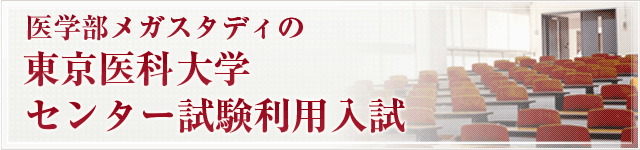 医学部メガスタディの
東京医科大学
センター試験利用入試